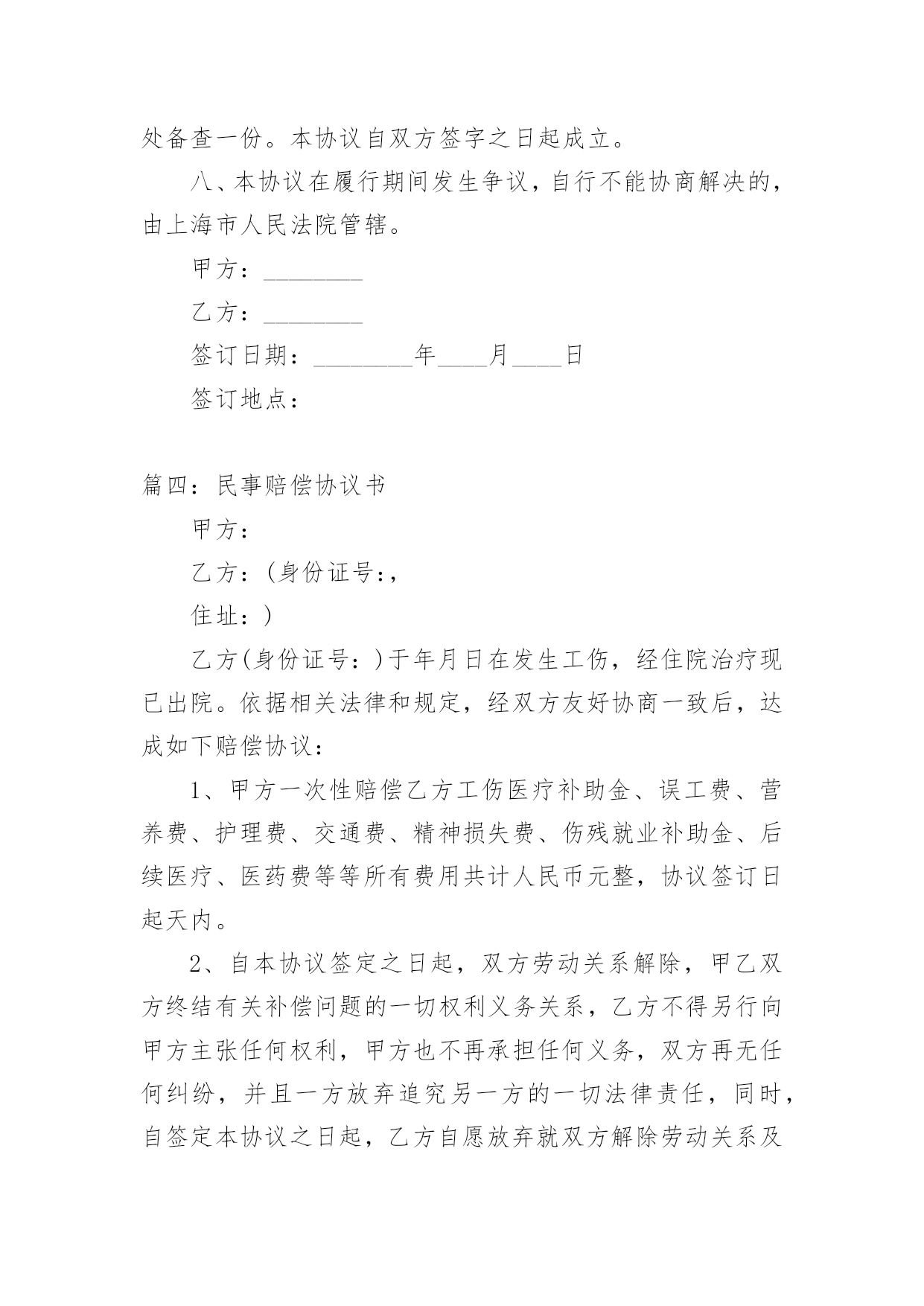 处备查一份。本协议自双方签字之日起成立。

八、本协议在履行期间发生争议，自行不能协商解决的，由上海市人民法院管辖。

甲方：________

乙方：________

签订日期：________年____月____日

签订地点：

篇四：民事赔偿协议书

甲方：

乙方：(身份证号:，

住址：)

乙方(身份证号：)于年月日在发生工伤，经住院治疗现已出院。依据相关法律和规定，经双方友好协商一致后，达成如下赔偿协议：

1、甲方一次性赔偿乙方工伤医疗补助金、误工费、营养费、护理费、交通费、精神损失费、伤残就业补助金、后续医疗、医药费等等所有费用共计人民币元整，协议签订日起天内。

2、自本协议签定之日起，双方劳动关系解除，甲乙双方终结有关补偿问题的一切权利义务关系，乙方不得另行向甲方主张任何权利，甲方也不再承担任何义务，双方再无任何纠纷，并且一方放弃追究另一方的一切法律责任，同时，自签定本协议之日起，乙方自愿放弃就双方解除劳动关系及